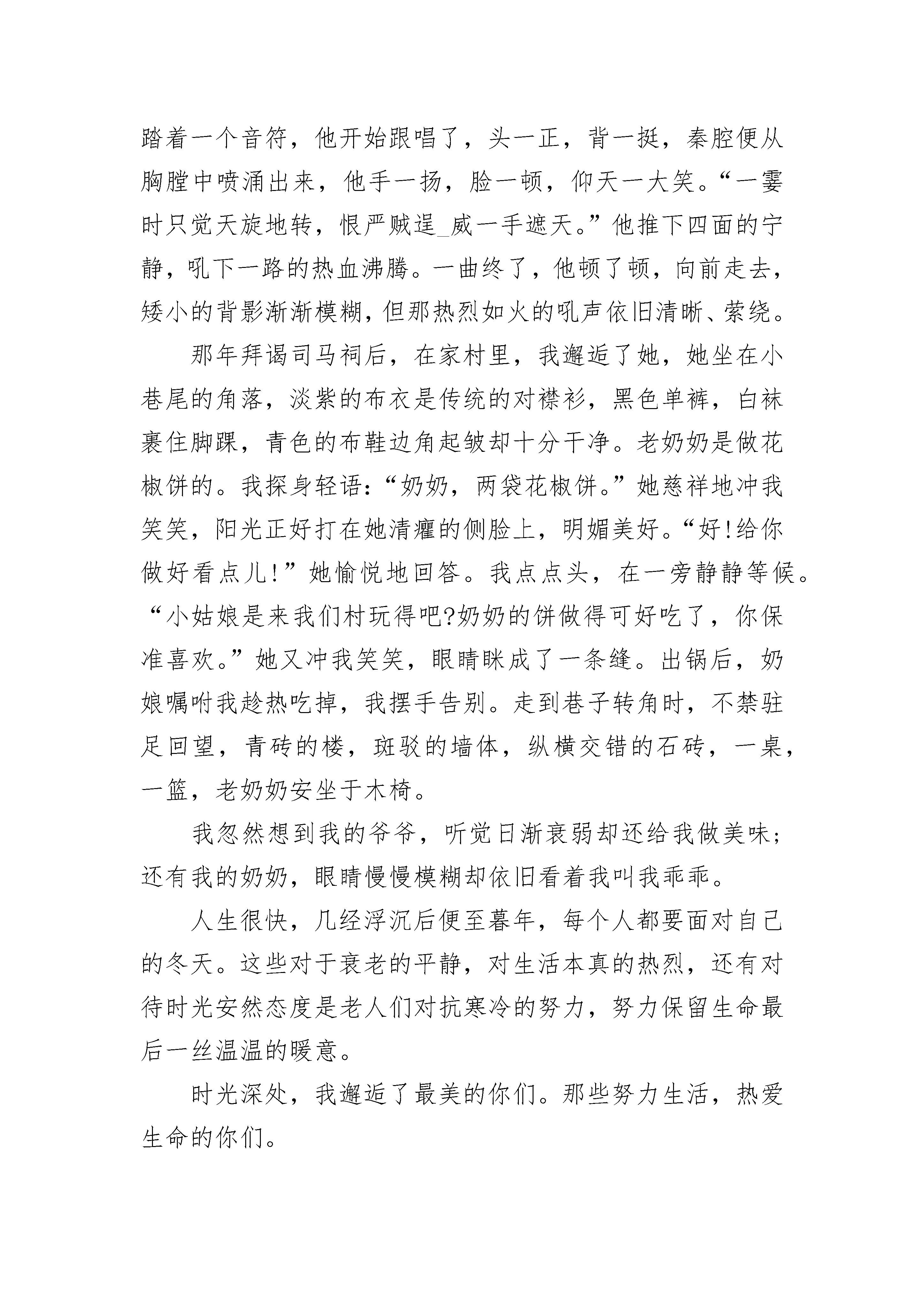 踏着一个音符，他开始跟唱了，头一正，背一挺，秦腔便从胸膛中喷涌出来，他手一扬，脸一顿，仰天一大笑。“一霎时只觉天旋地转，恨严贼逞_威一手遮天。”他推下四面的宁静，吼下一路的热血沸腾。一曲终了，他顿了顿，向前走去，矮小的背影渐渐模糊，但那热烈如火的吼声依旧清晰、萦绕。

那年拜谒司马祠后，在家村里，我邂逅了她，她坐在小巷尾的角落，淡紫的布衣是传统的对襟衫，黑色单裤，白袜裹住脚踝，青色的布鞋边角起皱却十分干净。老奶奶是做花椒饼的。我探身轻语：“奶奶，两袋花椒饼。”她慈祥地冲我笑笑，阳光正好打在她清癯的侧脸上，明媚美好。“好!给你做好看点儿!”她愉悦地回答。我点点头，在一旁静静等候。“小姑娘是来我们村玩得吧?奶奶的饼做得可好吃了，你保准喜欢。”她又冲我笑笑，眼睛眯成了一条缝。出锅后，奶娘嘱咐我趁热吃掉，我摆手告别。走到巷子转角时，不禁驻足回望，青砖的楼，斑驳的墙体，纵横交错的石砖，一桌，一篮，老奶奶安坐于木椅。

我忽然想到我的爷爷，听觉日渐衰弱却还给我做美味；还有我的奶奶，眼睛慢慢模糊却依旧看着我叫我乖乖。

人生很快，几经浮沉后便至暮年，每个人都要面对自己的冬天。这些对于衰老的平静，对生活本真的热烈，还有对待时光安然态度是老人们对抗寒冷的努力，努力保留生命最后一丝温温的暖意。

时光深处，我邂逅了最美的你们。那些努力生活，热爱生命的你们。